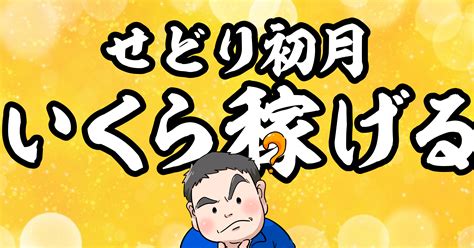 せどり初月

いくら稼げる

?